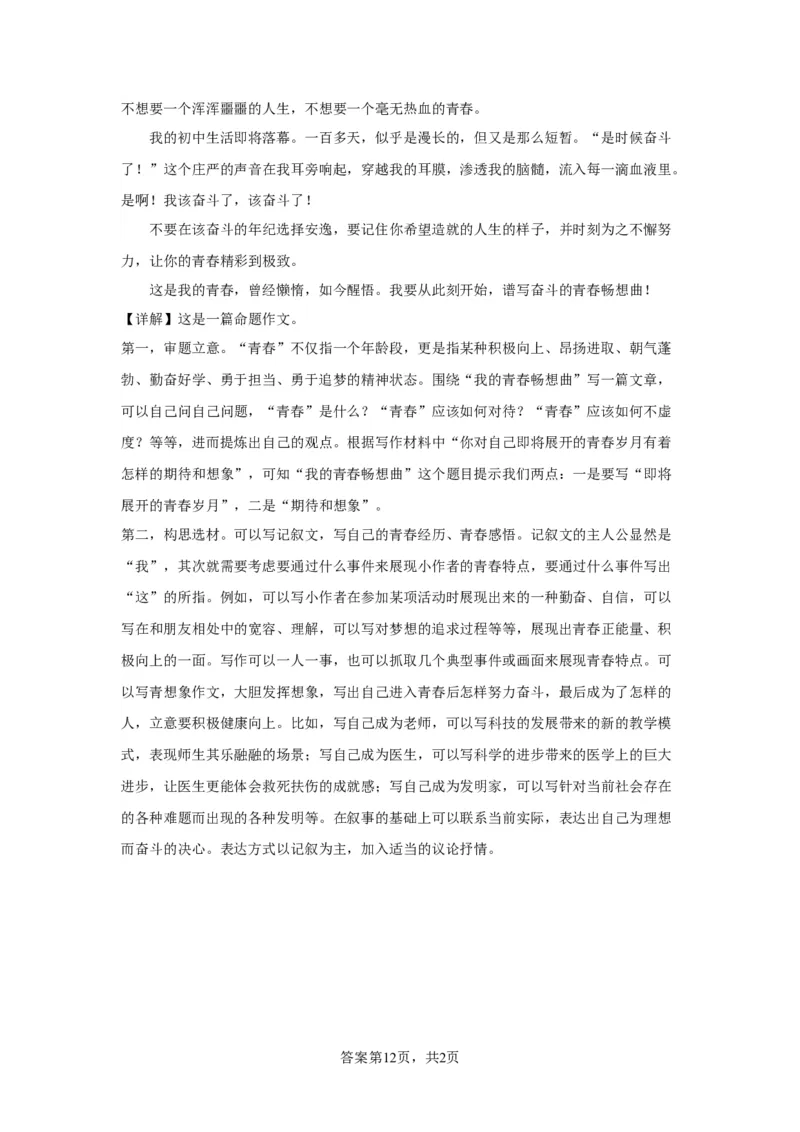 不想要一个浑浑噩噩的人生，不想要一个毫无热血的青春。

我的初中生活即将落幕。一百多天，似乎是漫长的，但又是那么短暂。“是时候奋斗了！”这个庄严的声音在我耳旁响起，穿越我的耳膜，渗透我的脑髓，流入每一滴血液里。是啊！我该奋斗了，该奋斗了！

不要在该奋斗的年纪选择安逸，要记住你希望造就的人生的样子，并时刻为之不懈努力，让你的青春精彩到极致。

这是我的青春，曾经懒惰，如今醒悟。我要从此刻开始，谱写奋斗的青春畅想曲！

【详解】这是一篇命题作文。

第一，审题立意。“青春”不仅指一个年龄段，更是指某种积极向上、昂扬进取、朝气蓬勃、勤奋好学、勇于担当、勇于追梦的精神状态。围绕“我的青春畅想曲”写一篇文章，可以自己问自己问题，“青春”是什么？“青春”应该如何对待？“青春”应该如何不虚度？等等，进而提炼出自己的观点。根据写作材料中“你对自己即将展开的青春岁月有着怎样的期待和想象”，可知“我的青春畅想曲”这个题目提示我们两点：一是要写“即将展开的青春岁月”，二是“期待和想象”。

第二，构思选材。可以写记叙文，写自己的青春经历、青春感悟。记叙文的主人公显然是“我”，其次就需要考虑要通过什么事件来展现小作者的青春特点，要通过什么事件写出“这”的所指。例如，可以写小作者在参加某项活动时展现出来的一种勤奋、自信，可以写在和朋友相处中的宽容、理解，可以写对梦想的追求过程等等，展现出青春正能量、积极向上的一面。写作可以一人一事，也可以抓取几个典型事件或画面来展现青春特点。可以写青想象作文，大胆发挥想象，写出自己进入青春后怎样努力奋斗，最后成为了怎样的人，立意要积极健康向上。比如，写自己成为老师，可以写科技的发展带来的新的教学模式，表现师生其乐融融的场景；写自己成为医生，可以写科学的进步带来的医学上的巨大进步，让医生更能体会救死扶伤的成就感；写自己成为发明家，可以写针对当前社会存在的各种难题而出现的各种发明等。在叙事的基础上可以联系当前实际，表达出自己为理想而奋斗的决心。表达方式以记叙为主，加入适当的议论抒情。

答案第12页，共2页